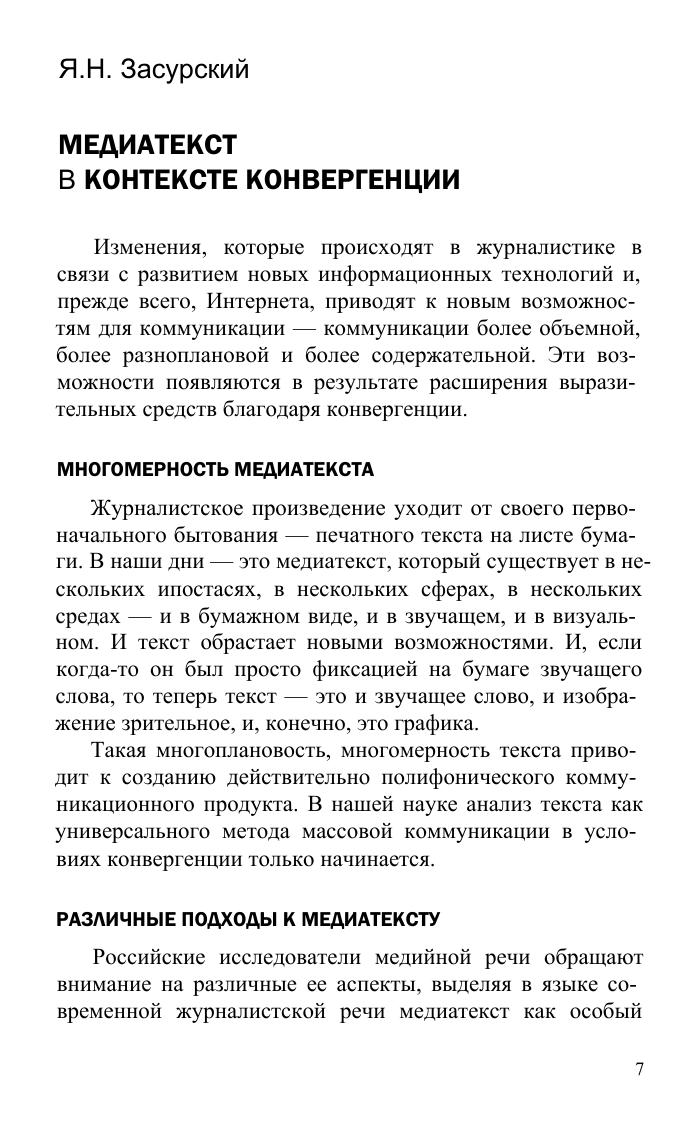 Я.Н. Засурский

МЕДИАТЕКСТ
В КОНТЕКСТЕ КОНВЕРГЕНЦИИ

Изменения, которые происходят в журналистике в связи с развитием новых информационных технологий и, прежде всего, Интернета, приводят к новым возможностям для коммуникации — коммуникации более объемной, более разноплановой и более содержательной. Эти возможности появляются в результате расширения выразительных средств благодаря конвергенции.

МНОГОМЕРНОСТЬ МЕДИАТЕКСТА

Журналистское произведение уходит от своего первоначального бытования — печатного текста на листе бумаги. В наши дни — это медиатекст, который существует в нескольких ипостасях, в нескольких сферах, в нескольких средах — и в бумажном виде, и в звучащем, и в визуальном. И текст обрастает новыми возможностями. И, если когда-то он был просто фиксацией на бумаге звучащего слова, то теперь текст — это и звучащее слово, и изображение зрительное, и, конечно, это графика.

Такая многоплановость, многомерность текста приводит к созданию действительно полифонического коммуникационного продукта. В нашей науке анализ текста как универсального метода массовой коммуникации в условиях конвергенции только начинается.

РАЗЛИЧНЫЕ ПОДХОДЫ К МЕДИАТЕКСТУ

Российские исследователи медийной речи обращают внимание на различные ее аспекты, выделяя в языке современной журналистской речи медиатекст как особый

7